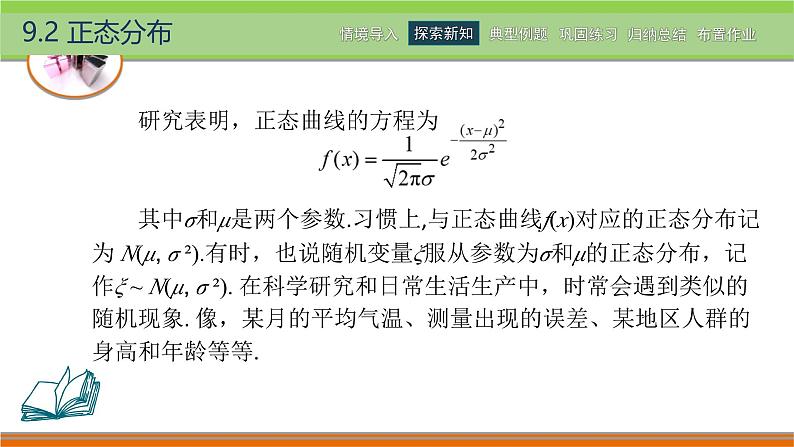 9.2 正态分布

情境导入 探索新知 典型例题 巩固练习 归纳总结 布置作业

研究表明，正态曲线的方程为

$f(x)=\frac{1}{\sqrt{2\pi}\sigma}e^{-\frac{(x-\mu)^2}{2\sigma^2}}$

其中$\sigma$和$\mu$是两个参数.习惯上,与正态曲线$f(x)$对应的正态分布记为 $N(\mu, \sigma^2)$.有时，也说随机变量$\xi$服从参数为$\sigma$和$\mu$的正态分布，记作$\xi \sim N(\mu, \sigma^2)$. 在科学研究和日常生活生产中，时常会遇到类似的随机现象. 像，某月的平均气温、测量出现的误差、某地区人群的身高和年龄等等.